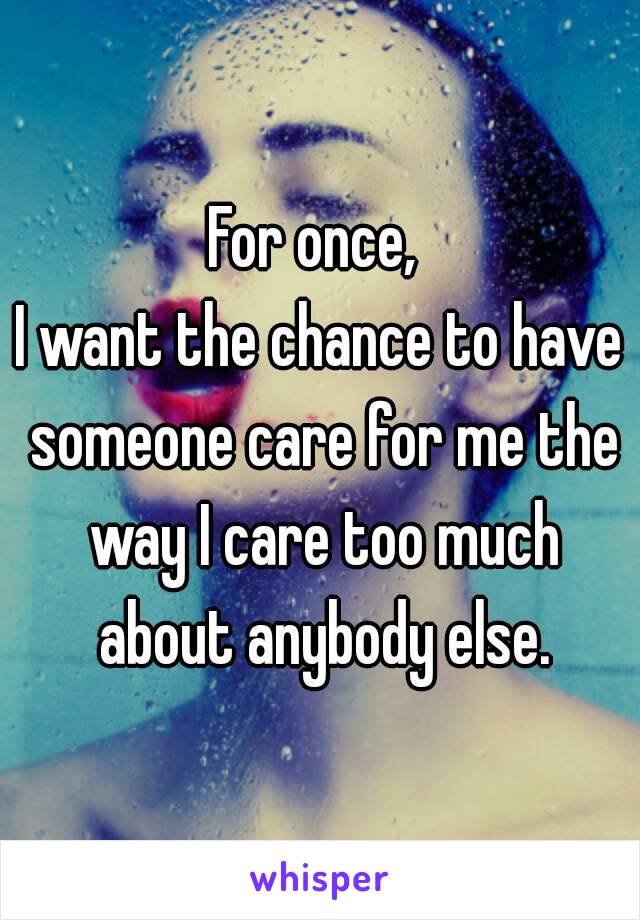 For once,
I want the chance to have someone care for me the way I care too much about anybody else.

whisper